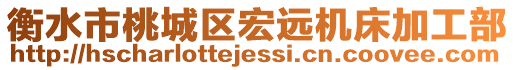 衡水市桃城区宏远机床加工部
http://hscharlottejessi.cn.coovee.com